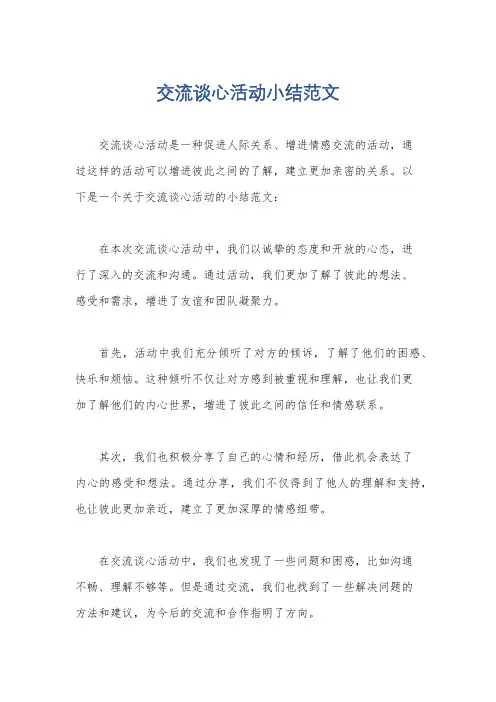 交流谈心活动小结范文

交流谈心活动是一种促进人际关系、增进情感交流的活动，通过这样的活动可以增进彼此之间的了解，建立更加亲密的关系。以下是一个关于交流谈心活动的小结范文：

在本次交流谈心活动中，我们以诚挚的态度和开放的心态，进行了深入的交流和沟通。通过活动，我们更加了解了彼此的想法、感受和需求，增进了友谊和团队凝聚力。

首先，活动中我们充分倾听了对方的倾诉，了解了他们的困惑、快乐和烦恼。这种倾听不仅让对方感到被重视和理解，也让我们更加了解他们的内心世界，增进了彼此之间的信任和情感联系。

其次，我们也积极分享了自己的心情和经历，借此机会表达了内心的感受和想法。通过分享，我们不仅得到了他人的理解和支持，也让彼此更加亲近，建立了更加深厚的情感纽带。

在交流谈心活动中，我们也发现了一些问题和困惑，比如沟通不畅、理解不够等。但是通过交流，我们也找到了一些解决问题的方法和建议，为今后的交流和合作指明了方向。